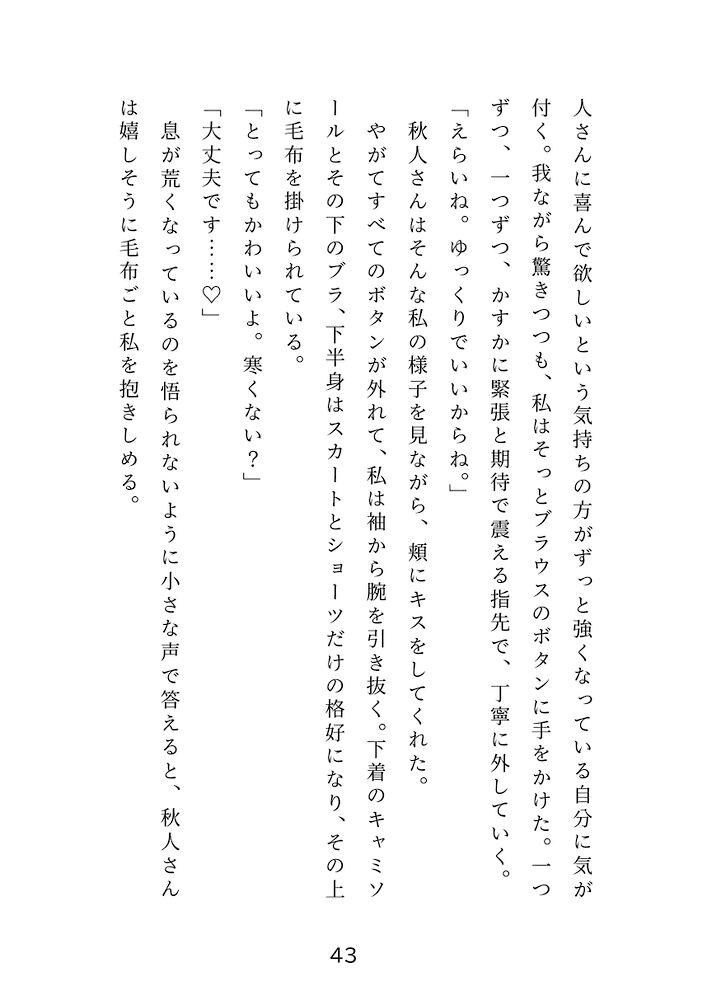 人さんに喜んで欲しいという気持ちの方がずっと強くなっている自分に気が付く。我ながら驚きつつも、私はそっとブラウスのボタンに手をかけた。一つずつ、一つずつ、かすかに緊張と期待で震える指先で、丁寧に外していく。

「えらいね。ゆっくりでいいからね。」

秋人さんはそんな私の様子を見ながら、頬にキスをしてくれた。

やがてすべてのボタンが外れて、私は袖から腕を引き抜く。下着のキャミソールとその下のブラ、下半身はスカートとショーツだけの格好になり、その上に毛布を掛けられている。

「とってもかわいいよ。寒くない？」

「大丈夫です……♡」

息が荒くなっているのを悟られないように小さな声で答えると、秋人さんは嬉しそうに毛布ごと私を抱きしめる。

43